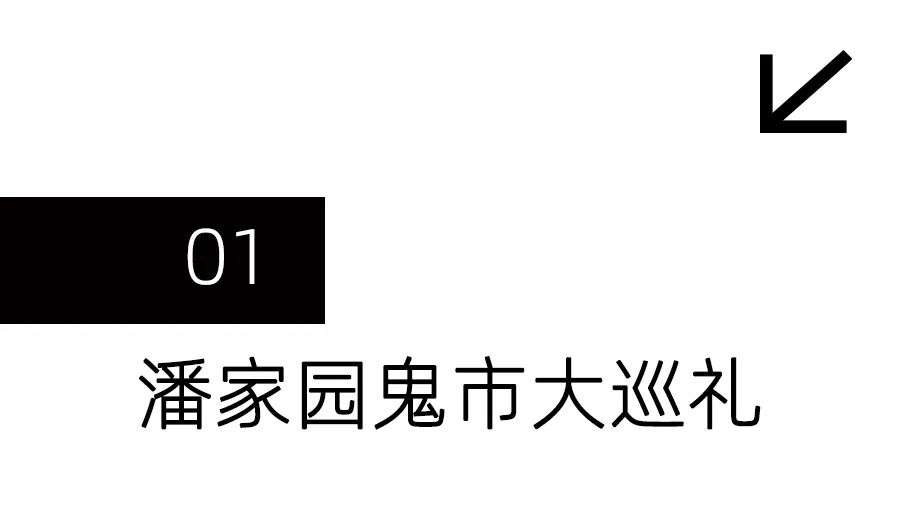 01

潘家园鬼市大巡礼